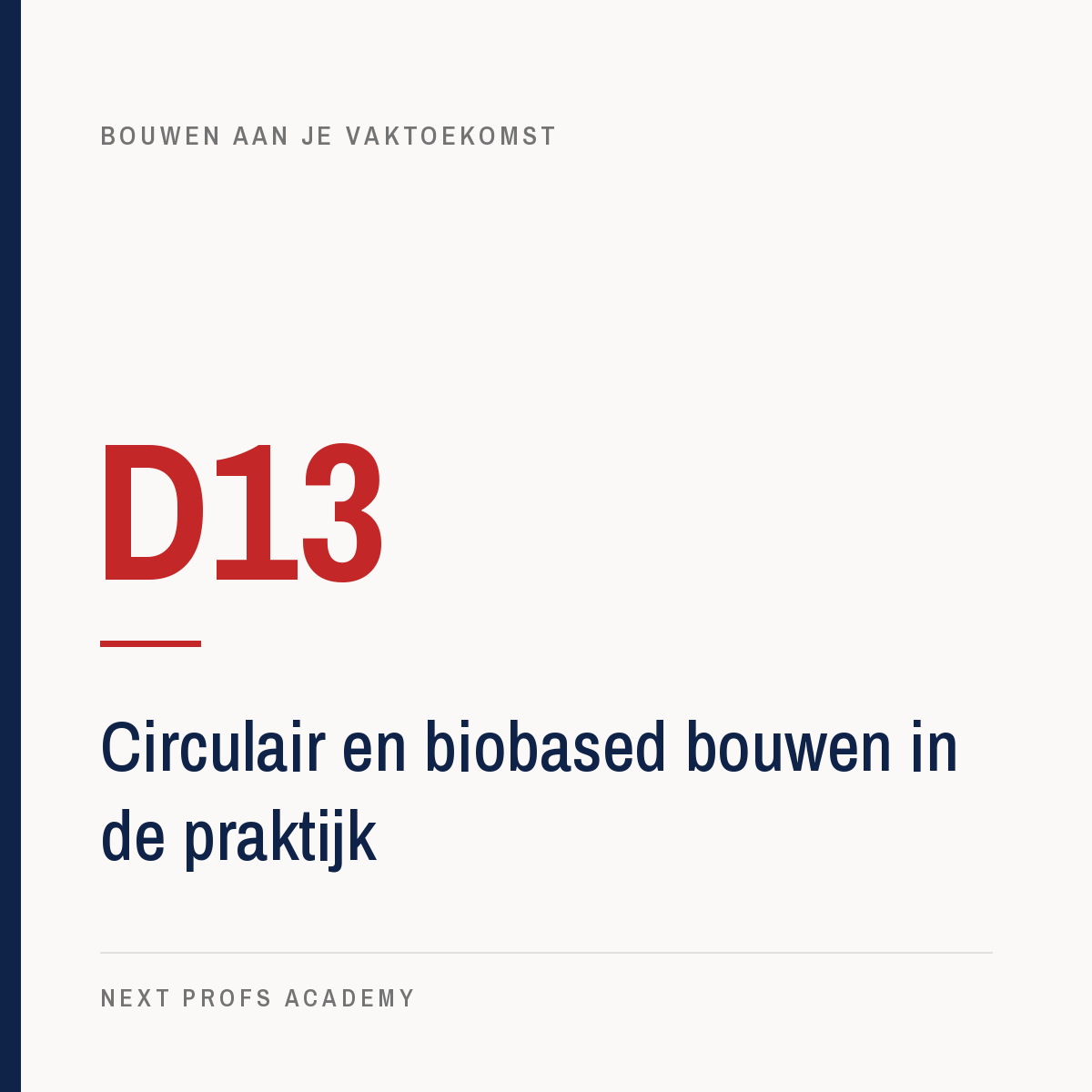 BOUWEN AAN JE VAKTOEKOMST

D13

Circulair en biobased bouwen in de praktijk

NEXT PROFS ACADEMY